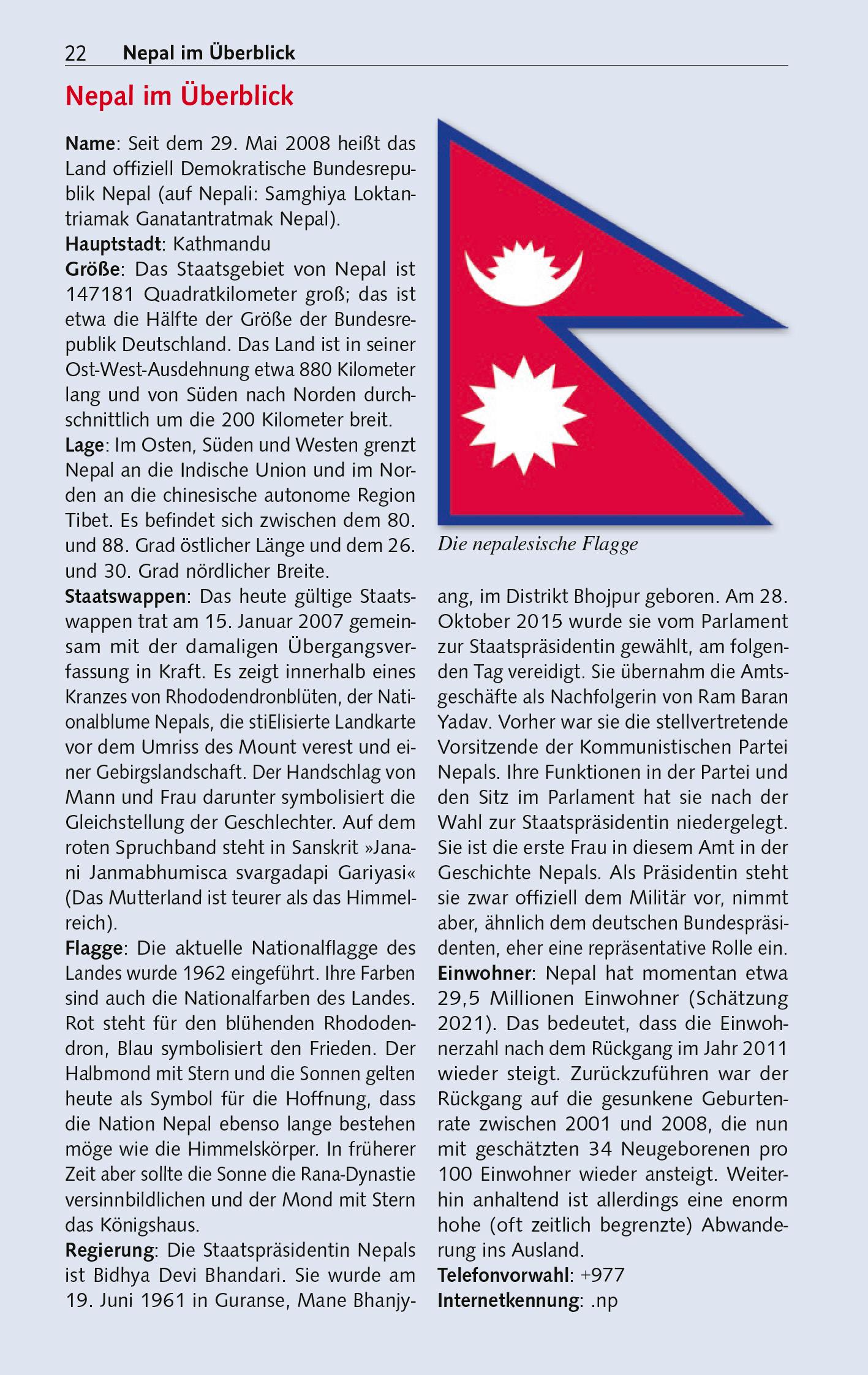 22 Nepal im Überblick

Nepal im Überblick

Name: Seit dem 29. Mai 2008 heißt das Land offiziell Demokratische Bundesrepublik Nepal (auf Nepali: Samghiya Loktantriamak Ganatantratmak Nepal).
Hauptstadt: Kathmandu
Größe: Das Staatsgebiet von Nepal ist 147181 Quadratkilometer groß; das ist etwa die Hälfte der Größe der Bundesrepublik Deutschland. Das Land ist in seiner Ost-West-Ausdehnung etwa 880 Kilometer lang und von Süden nach Norden durchschnittlich um die 200 Kilometer breit.
Lage: Im Osten, Süden und Westen grenzt Nepal an die Indische Union und im Norden an die chinesische autonome Region Tibet. Es befindet sich zwischen dem 80. und 88. Grad östlicher Länge und dem 26. und 30. Grad nördlicher Breite.
Staatswappen: Das heute gültige Staatswappen trat am 15. Januar 2007 gemeinsam mit der damaligen Übergangsverfassung in Kraft. Es zeigt innerhalb eines Kranzes von Rhododendronblüten, der Nationalblume Nepals, die stiElisierte Landkarte vor dem Umriss des Mount verest und einer Gebirgslandschaft. Der Handschlag von Mann und Frau darunter symbolisiert die Gleichstellung der Geschlechter. Auf dem roten Spruchband steht in Sanskrit »Janani Janmabhumisca svargadapi Gariyasi« (Das Mutterland ist teurer als das Himmelreich).
Flagge: Die aktuelle Nationalflagge des Landes wurde 1962 eingeführt. Ihre Farben sind auch die Nationalfarben des Landes. Rot steht für den blühenden Rhododendron, Blau symbolisiert den Frieden. Der Halbmond mit Stern und die Sonnen gelten heute als Symbol für die Hoffnung, dass die Nation Nepal ebenso lange bestehen möge wie die Himmelskörper. In früherer Zeit aber sollte die Sonne die Rana-Dynastie versinnbildlichen und der Mond mit Stern das Königshaus.
Regierung: Die Staatspräsidentin Nepals ist Bidhya Devi Bhandari. Sie wurde am 19. Juni 1961 in Guranse, Mane Bhanjyang, im Distrikt Bhojpur geboren. Am 28. Oktober 2015 wurde sie vom Parlament zur Staatspräsidentin gewählt, am folgenden Tag vereidigt. Sie übernahm die Amtsgeschäfte als Nachfolgerin von Ram Baran Yadav. Vorher war sie die stellvertretende Vorsitzende der Kommunistischen Partei Nepals. Ihre Funktionen in der Partei und den Sitz im Parlament hat sie nach der Wahl zur Staatspräsidentin niedergelegt. Sie ist die erste Frau in diesem Amt in der Geschichte Nepals. Als Präsidentin steht sie zwar offiziell dem Militär vor, nimmt aber, ähnlich dem deutschen Bundespräsidenten, eher eine repräsentative Rolle ein.
Einwohner: Nepal hat momentan etwa 29,5 Millionen Einwohner (Schätzung 2021). Das bedeutet, dass die Einwohnerzahl nach dem Rückgang im Jahr 2011 wieder steigt. Zurückzuführen war der Rückgang auf die gesunkene Geburtenrate zwischen 2001 und 2008, die nun mit geschätzten 34 Neugeborenen pro 100 Einwohner wieder ansteigt. Weiterhin anhaltend ist allerdings eine enorm hohe (oft zeitlich begrenzte) Abwanderung ins Ausland.
Telefonvorwahl: +977
Internetkennung: .np

Die nepalesische Flagge